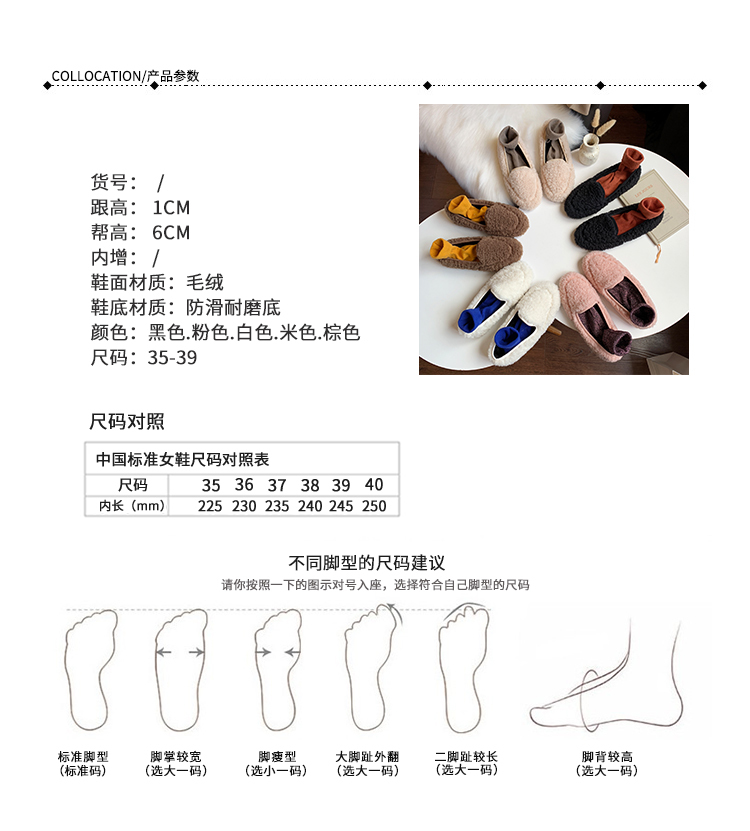 COLLOCATION/产品参数

货号： /
跟高： 1CM
帮高： 6CM
内增： /
鞋面材质：毛绒
鞋底材质：防滑耐磨底
颜色：黑色.粉色.白色.米色.棕色
尺码：35-39

尺码对照

| 中国标准女鞋尺码对照表 | | | | | | |
|---|---|---|---|---|---|---|
| 尺码 | 35 | 36 | 37 | 38 | 39 | 40 |
| 内长（mm） | 225 | 230 | 235 | 240 | 245 | 250 |

不同脚型的尺码建议
请你按照一下的图示对号入座，选择符合自己脚型的尺码

标准脚型
（标准码）

脚掌较宽
（选大一码）

脚瘦型
（选小一码）

大脚趾外翻
（选大一码）

二脚趾较长
（选大一码）

脚背较高
（选大一码）